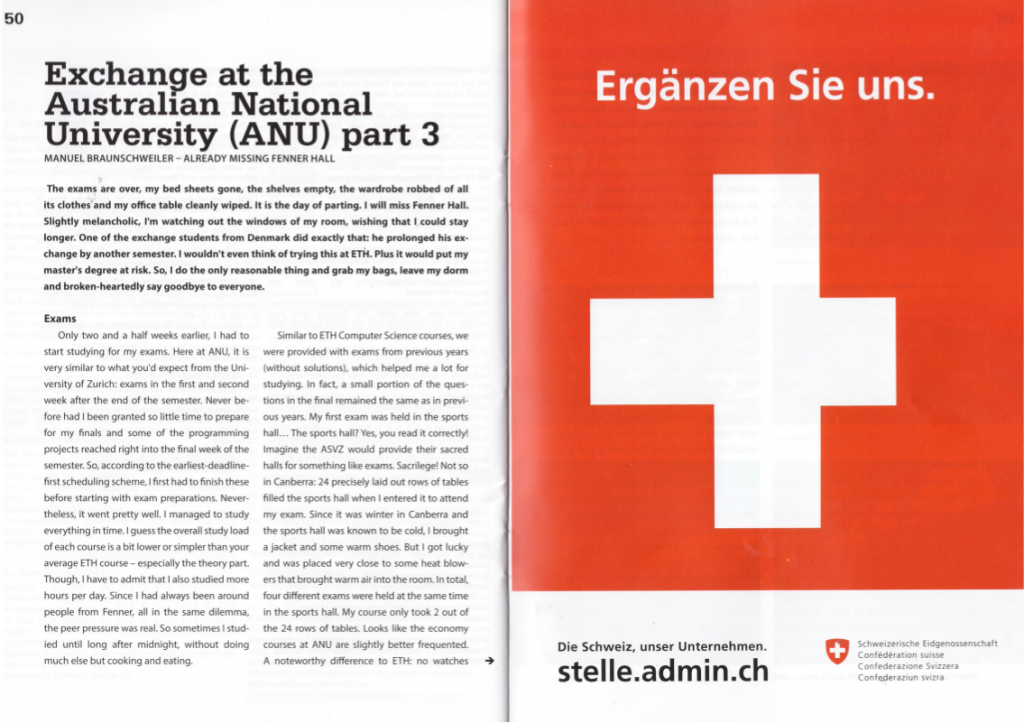 50

Exchange at the Australian National University (ANU) part 3

MANUEL BRAUNSCHWEILER – ALREADY MISSING FENNER HALL

The exams are over, my bed sheets gone, the shelves empty, the wardrobe robbed of all its clothes and my office table cleanly wiped. It is the day of parting. I will miss Fenner Hall. Slightly melancholic, I'm watching out the windows of my room, wishing that I could stay longer. One of the exchange students from Denmark did exactly that: he prolonged his exchange by another semester. I wouldn't even think of trying this at ETH. Plus it would put my master's degree at risk. So, I do the only reasonable thing and grab my bags, leave my dorm and broken-heartedly say goodbye to everyone.

Exams

Only two and a half weeks earlier, I had to start studying for my exams. Here at ANU, it is very similar to what you'd expect from the University of Zurich: exams in the first and second week after the end of the semester. Never before had I been granted so little time to prepare for my finals and some of the programming projects reached right into the final week of the semester. So, according to the earliest-deadline-first scheduling scheme, I first had to finish these before starting with exam preparations. Nevertheless, it went pretty well. I managed to study everything in time. I guess the overall study load of each course is a bit lower or simpler than your average ETH course – especially the theory part. Though, I have to admit that I also studied more hours per day. Since I had always been around people from Fenner, all in the same dilemma, the peer pressure was real. So sometimes I studied until long after midnight, without doing much else but cooking and eating.

Similar to ETH Computer Science courses, we were provided with exams from previous years (without solutions), which helped me a lot for studying. In fact, a small portion of the questions in the final remained the same as in previous years. My first exam was held in the sports hall… The sports hall? Yes, you read it correctly! Imagine the ASVZ would provide their sacred halls for something like exams. Sacrilege! Not so in Canberra: 24 precisely laid out rows of tables filled the sports hall when I entered it to attend my exam. Since it was winter in Canberra and the sports hall was known to be cold, I brought a jacket and some warm shoes. But I got lucky and was placed very close to some heat blowers that brought warm air into the room. In total, four different exams were held at the same time in the sports hall. My course only took 2 out of the 24 rows of tables. Looks like the economy courses at ANU are slightly better frequented. A noteworthy difference to ETH: no watches →

Ergänzen Sie uns.

Die Schweiz, unser Unternehmen.
stelle.admin.ch

Schweizerische Eidgenossenschaft
Confédération suisse
Confederazione Svizzera
Confederaziun svizra